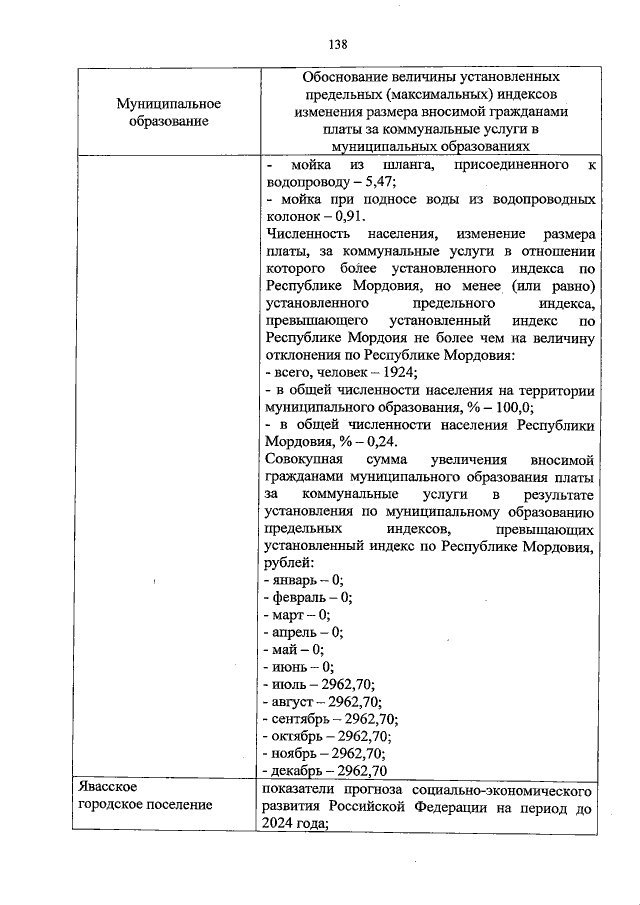 138

| Муниципальное образование | Обоснование величины установленных предельных (максимальных) индексов изменения размера вносимой гражданами платы за коммунальные услуги в муниципальных образованиях |
|---|---|
| | - мойка из шланга, присоединенного к водопроводу – 5,47;<br>- мойка при подносе воды из водопроводных колонок – 0,91.<br>Численность населения, изменение размера платы, за коммунальные услуги в отношении которого более установленного индекса по Республике Мордовия, но менее (или равно) установленного предельного индекса, превышающего установленный индекс по Республике Мордоия не более чем на величину отклонения по Республике Мордовия:<br>- всего, человек – 1924;<br>- в общей численности населения на территории муниципального образования, % – 100,0;<br>- в общей численности населения Республики Мордовия, % – 0,24.<br>Совокупная сумма увеличения вносимой гражданами муниципального образования платы за коммунальные услуги в результате установления по муниципальному образованию предельных индексов, превышающих установленный индекс по Республике Мордовия, рублей:<br>- январь – 0;<br>- февраль – 0;<br>- март – 0;<br>- апрель – 0;<br>- май – 0;<br>- июнь – 0;<br>- июль – 2962,70;<br>- август – 2962,70;<br>- сентябрь – 2962,70;<br>- октябрь – 2962,70;<br>- ноябрь – 2962,70;<br>- декабрь – 2962,70 |
| Явасское городское поселение | показатели прогноза социально-экономического развития Российской Федерации на период до 2024 года; |